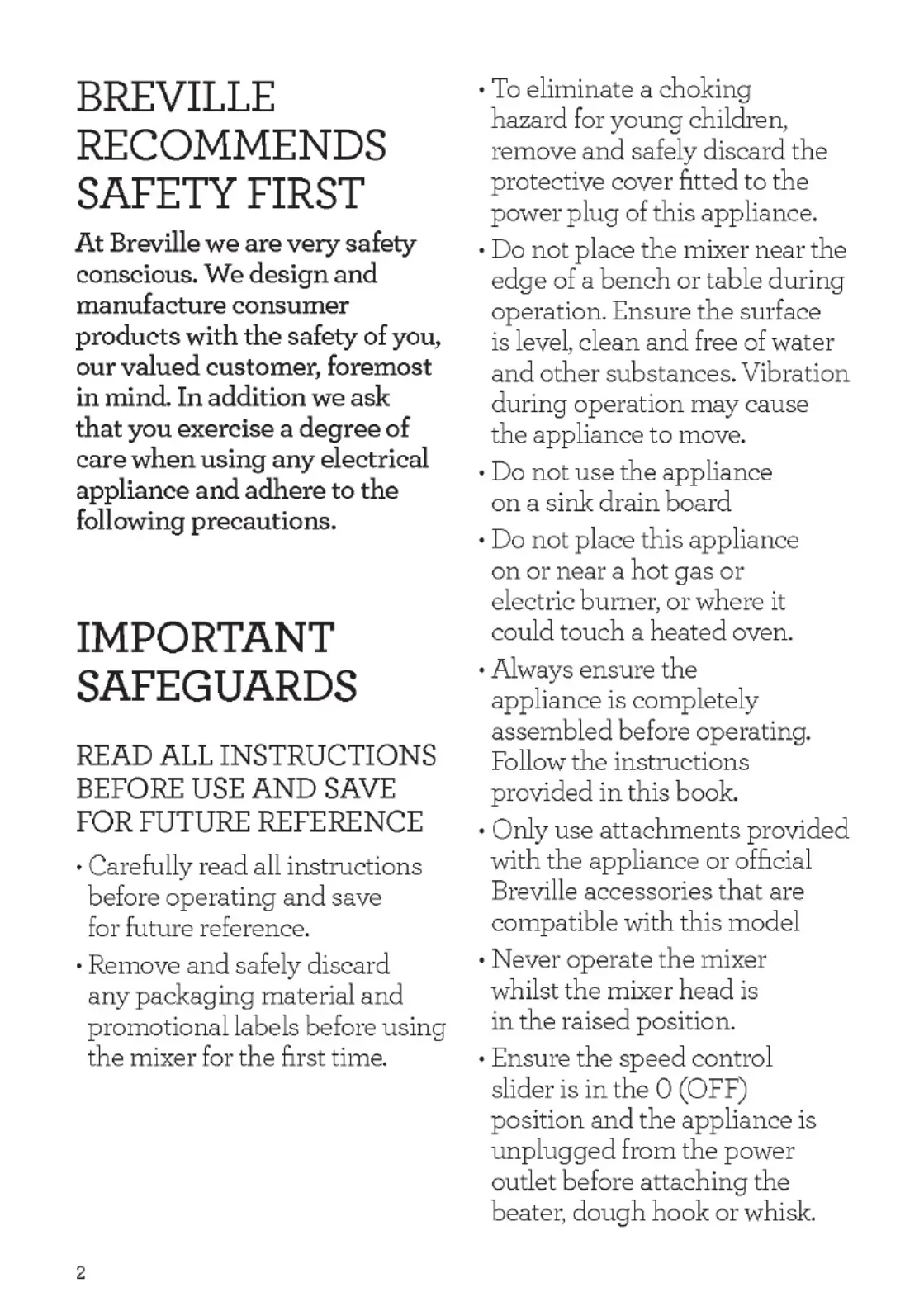 BREVILLE RECOMMENDS SAFETY FIRST

At Breville we are very safety conscious. We design and manufacture consumer products with the safety of you, our valued customer, foremost in mind. In addition we ask that you exercise a degree of care when using any electrical appliance and adhere to the following precautions.

IMPORTANT SAFEGUARDS

READ ALL INSTRUCTIONS BEFORE USE AND SAVE FOR FUTURE REFERENCE

• Carefully read all instructions before operating and save for future reference.

• Remove and safely discard any packaging material and promotional labels before using the mixer for the first time.

• To eliminate a choking hazard for young children, remove and safely discard the protective cover fitted to the power plug of this appliance.

• Do not place the mixer near the edge of a bench or table during operation. Ensure the surface is level, clean and free of water and other substances. Vibration during operation may cause the appliance to move.

• Do not use the appliance on a sink drain board

• Do not place this appliance on or near a hot gas or electric burner, or where it could touch a heated oven.

• Always ensure the appliance is completely assembled before operating. Follow the instructions provided in this book.

• Only use attachments provided with the appliance or official Breville accessories that are compatible with this model

• Never operate the mixer whilst the mixer head is in the raised position.

• Ensure the speed control slider is in the 0 (OFF) position and the appliance is unplugged from the power outlet before attaching the beater, dough hook or whisk.

2